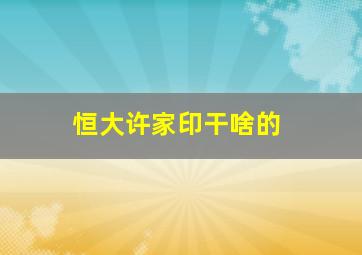 恒大许家印干啥的